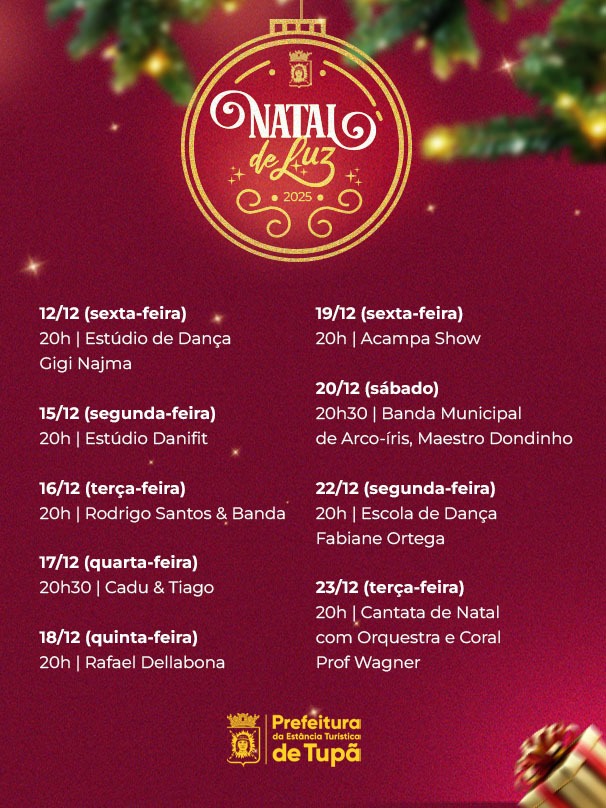 NATAL
de Luz
2025

12/12 (sexta-feira)
20h | Estúdio de Dança Gigi Najma

15/12 (segunda-feira)
20h | Estúdio Danifit

16/12 (terça-feira)
20h | Rodrigo Santos & Banda

17/12 (quarta-feira)
20h30 | Cadu & Tiago

18/12 (quinta-feira)
20h | Rafael Dellabona

19/12 (sexta-feira)
20h | Acampa Show

20/12 (sábado)
20h30 | Banda Municipal de Arco-íris, Maestro Dondinho

22/12 (segunda-feira)
20h | Escola de Dança Fabiane Ortega

23/12 (terça-feira)
20h | Cantata de Natal com Orquestra e Coral Prof Wagner

Prefeitura
da Estância Turística
de Tupã